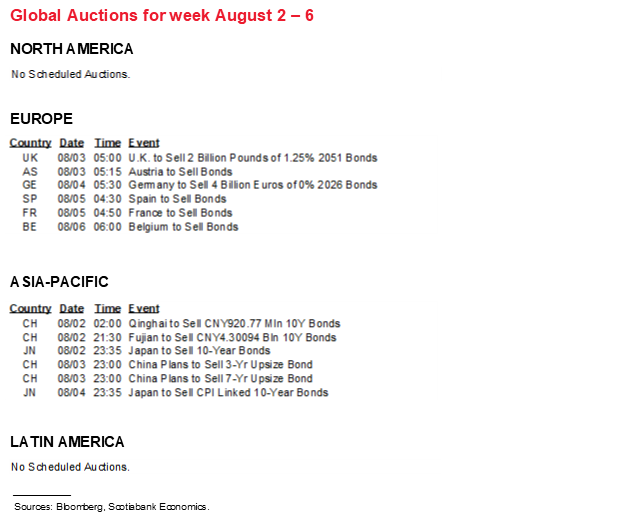 Global Auctions for week August 2 – 6

NORTH AMERICA

No Scheduled Auctions.

EUROPE

| Country | Date | Time | Event |
|---|---|---|---|
| UK | 08/03 | 05:00 | U.K. to Sell 2 Billion Pounds of 1.25% 2051 Bonds |
| AS | 08/03 | 05:15 | Austria to Sell Bonds |
| GE | 08/04 | 05:30 | Germany to Sell 4 Billion Euros of 0% 2026 Bonds |
| SP | 08/05 | 04:30 | Spain to Sell Bonds |
| FR | 08/05 | 04:50 | France to Sell Bonds |
| BE | 08/06 | 06:00 | Belgium to Sell Bonds |

ASIA-PACIFIC

| Country | Date | Time | Event |
|---|---|---|---|
| CH | 08/02 | 02:00 | Qinghai to Sell CNY920.77 Mln 10Y Bonds |
| CH | 08/02 | 21:30 | Fujian to Sell CNY4.30094 Bln 10Y Bonds |
| JN | 08/02 | 23:35 | Japan to Sell 10-Year Bonds |
| CH | 08/03 | 23:00 | China Plans to Sell 3-Yr Upsize Bond |
| CH | 08/03 | 23:00 | China Plans to Sell 7-Yr Upsize Bond |
| JN | 08/04 | 23:35 | Japan to Sell CPI Linked 10-Year Bonds |

LATIN AMERICA

No Scheduled Auctions.

Sources: Bloomberg, Scotiabank Economics.